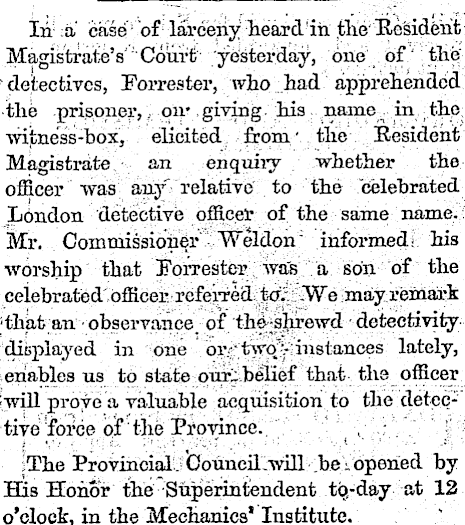 In a case of larceny heard in the Resident Magistrate's Court yesterday, one of the detectives, Forrester, who had apprehended the prisoner, on giving his name in the witness-box, elicited from the Resident Magistrate an enquiry whether the officer was any relative to the celebrated London detective officer of the same name. Mr. Commissioner Weldon informed his worship that Forrester was a son of the celebrated officer referred to. We may remark that an observance of the shrewd detectivity displayed in one or two instances lately, enables us to state our belief that the officer will prove a valuable acquisition to the detective force of the Province.

The Provincial Council will be opened by His Honor the Superintendent to-day at 12 o'clock, in the Mechanics' Institute.